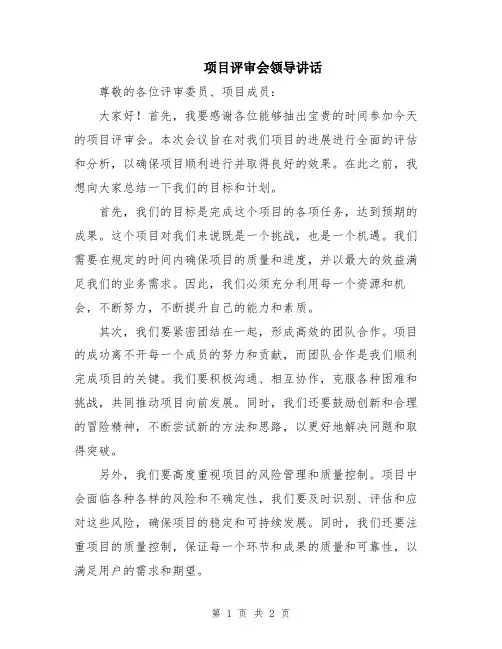 项目评审会领导讲话

尊敬的各位评审委员、项目成员：

大家好！首先，我要感谢各位能够抽出宝贵的时间参加今天的项目评审会。本次会议旨在对我们项目的进展进行全面的评估和分析，以确保项目顺利进行并取得良好的效果。在此之前，我想向大家总结一下我们的目标和计划。

首先，我们的目标是完成这个项目的各项任务，达到预期的成果。这个项目对我们来说既是一个挑战，也是一个机遇。我们需要在规定的时间内确保项目的质量和进度，并以最大的效益满足我们的业务需求。因此，我们必须充分利用每一个资源和机会，不断努力，不断提升自己的能力和素质。

其次，我们要紧密团结在一起，形成高效的团队合作。项目的成功离不开每一个成员的努力和贡献，而团队合作是我们顺利完成项目的关键。我们要积极沟通、相互协作，克服各种困难和挑战，共同推动项目向前发展。同时，我们还要鼓励创新和合理的冒险精神，不断尝试新的方法和思路，以更好地解决问题和取得突破。

另外，我们要高度重视项目的风险管理和质量控制。项目中会面临各种各样的风险和不确定性，我们要及时识别、评估和应对这些风险，确保项目的稳定和可持续发展。同时，我们还要注重项目的质量控制，保证每一个环节和成果的质量和可靠性，以满足用户的需求和期望。

第 1 页 共 2 页